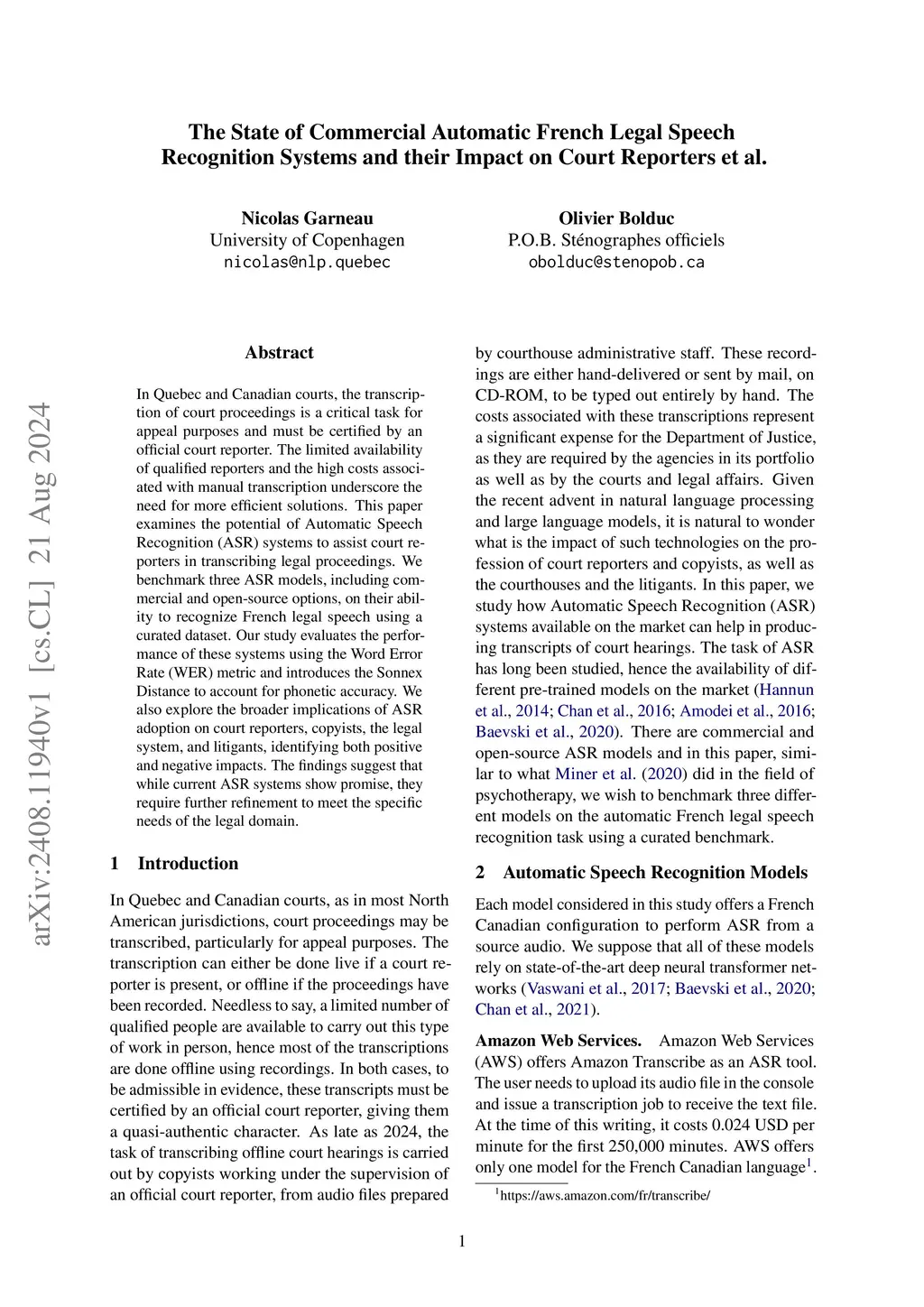 The State of Commercial Automatic French Legal Speech Recognition Systems and their Impact on Court Reporters et al.

Nicolas Garneau
University of Copenhagen
nicolas@nlp.quebec

Olivier Bolduc
P.O.B. Sténographes officiels
obolduc@stenopob.ca

arXiv:2408.11940v1 [cs.CL] 21 Aug 2024

Abstract

In Quebec and Canadian courts, the transcription of court proceedings is a critical task for appeal purposes and must be certified by an official court reporter. The limited availability of qualified reporters and the high costs associated with manual transcription underscore the need for more efficient solutions. This paper examines the potential of Automatic Speech Recognition (ASR) systems to assist court reporters in transcribing legal proceedings. We benchmark three ASR models, including commercial and open-source options, on their ability to recognize French legal speech using a curated dataset. Our study evaluates the performance of these systems using the Word Error Rate (WER) metric and introduces the Sonnex Distance to account for phonetic accuracy. We also explore the broader implications of ASR adoption on court reporters, copyists, the legal system, and litigants, identifying both positive and negative impacts. The findings suggest that while current ASR systems show promise, they require further refinement to meet the specific needs of the legal domain.

1 Introduction

In Quebec and Canadian courts, as in most North American jurisdictions, court proceedings may be transcribed, particularly for appeal purposes. The transcription can either be done live if a court reporter is present, or offline if the proceedings have been recorded. Needless to say, a limited number of qualified people are available to carry out this type of work in person, hence most of the transcriptions are done offline using recordings. In both cases, to be admissible in evidence, these transcripts must be certified by an official court reporter, giving them a quasi-authentic character. As late as 2024, the task of transcribing offline court hearings is carried out by copyists working under the supervision of an official court reporter, from audio files prepared by courthouse administrative staff. These recordings are either hand-delivered or sent by mail, on CD-ROM, to be typed out entirely by hand. The costs associated with these transcriptions represent a significant expense for the Department of Justice, as they are required by the agencies in its portfolio as well as by the courts and legal affairs. Given the recent advent in natural language processing and large language models, it is natural to wonder what is the impact of such technologies on the profession of court reporters and copyists, as well as the courthouses and the litigants. In this paper, we study how Automatic Speech Recognition (ASR) systems available on the market can help in producing transcripts of court hearings. The task of ASR has long been studied, hence the availability of different pre-trained models on the market (Hannun et al., 2014; Chan et al., 2016; Amodei et al., 2016; Baevski et al., 2020). There are commercial and open-source ASR models and in this paper, similar to what Miner et al. (2020) did in the field of psychotherapy, we wish to benchmark three different models on the automatic French legal speech recognition task using a curated benchmark.

2 Automatic Speech Recognition Models

Each model considered in this study offers a French Canadian configuration to perform ASR from a source audio. We suppose that all of these models rely on state-of-the-art deep neural transformer networks (Vaswani et al., 2017; Baevski et al., 2020; Chan et al., 2021).

Amazon Web Services. Amazon Web Services (AWS) offers Amazon Transcribe as an ASR tool. The user needs to upload its audio file in the console and issue a transcription job to receive the text file. At the time of this writing, it costs 0.024 USD per minute for the first 250,000 minutes. AWS offers only one model for the French Canadian language$^1$.

$^1$https://aws.amazon.com/fr/transcribe/

1